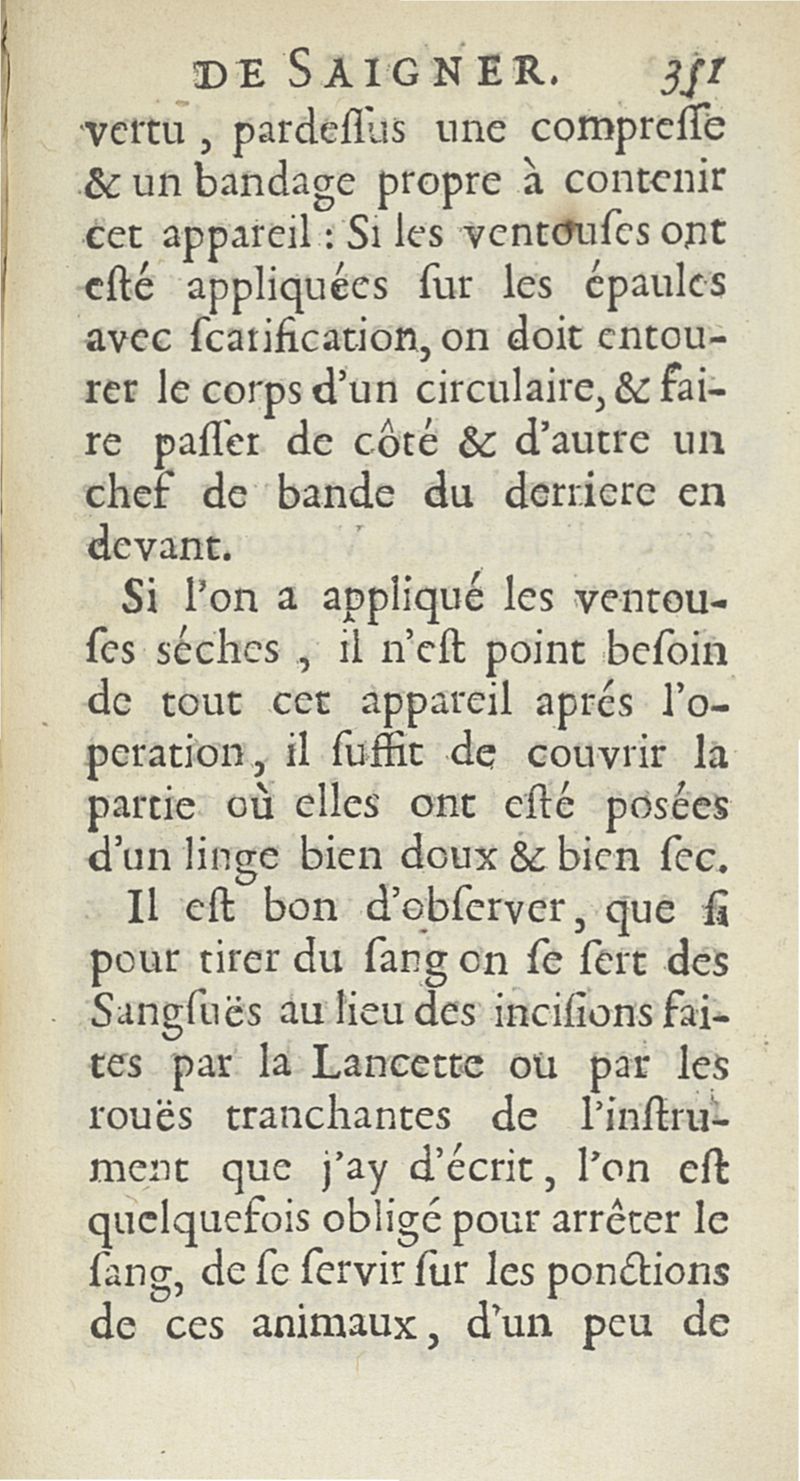 DE SAIGNER. 351

vertu, pardessus une compresse & un bandage propre à contenir cet appareil : Si les ventouses ont esté appliquées sur les épaules avec scarification, on doit entourer le corps d'un circulaire, & faire passer de côté & d'autre un chef de bande du derriere en devant.

Si l'on a appliqué les ventouses séches, il n'est point besoin de tout cet appareil aprés l'operation, il suffit de couvrir la partie où elles ont esté posées d'un linge bien doux & bien sec.

Il est bon d'observer, que si pour tirer du sang on se sert des Sangsuës au lieu des incisions faites par la Lancette ou par les rouës tranchantes de l'instrument que j'ay d'écrit, l'on est quelquefois obligé pour arrêter le sang, de se servir sur les ponctions de ces animaux, d'un peu de